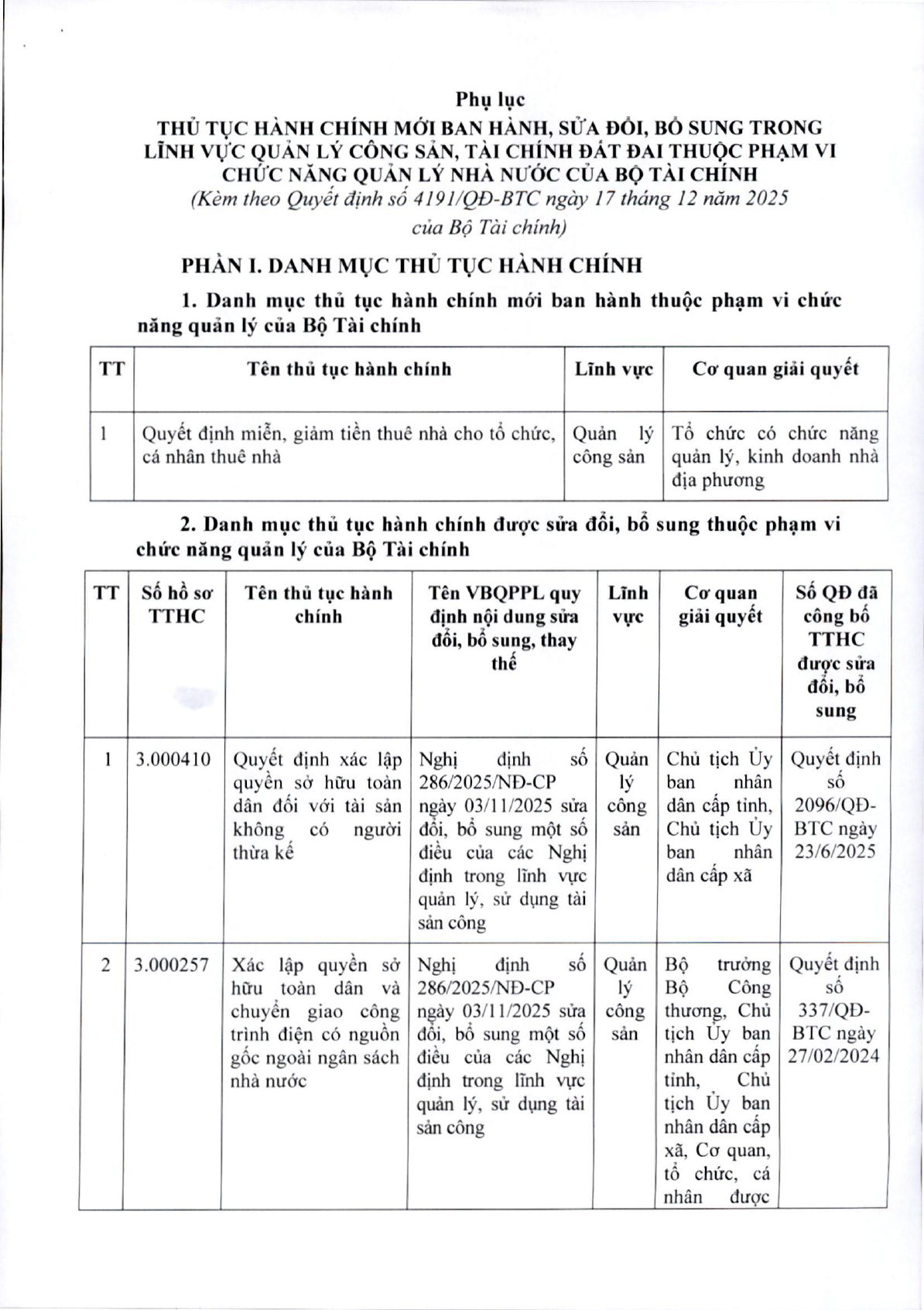 Phụ lục
THỦ TỤC HÀNH CHÍNH MỚI BAN HÀNH, SỬA ĐỔI, BỔ SUNG TRONG LĨNH VỰC QUẢN LÝ CÔNG SẢN, TÀI CHÍNH ĐẤT ĐAI THUỘC PHẠM VI CHỨC NĂNG QUẢN LÝ NHÀ NƯỚC CỦA BỘ TÀI CHÍNH
(Kèm theo Quyết định số 4191/QĐ-BTC ngày 17 tháng 12 năm 2025 của Bộ Tài chính)

PHẦN I. DANH MỤC THỦ TỤC HÀNH CHÍNH

1. Danh mục thủ tục hành chính mới ban hành thuộc phạm vi chức năng quản lý của Bộ Tài chính

| TT | Tên thủ tục hành chính | Lĩnh vực | Cơ quan giải quyết |
|---|---|---|---|
| 1 | Quyết định miễn, giảm tiền thuê nhà cho tổ chức, cá nhân thuê nhà | Quản lý công sản | Tổ chức có chức năng quản lý, kinh doanh nhà địa phương |

2. Danh mục thủ tục hành chính được sửa đổi, bổ sung thuộc phạm vi chức năng quản lý của Bộ Tài chính

| TT | Số hồ sơ TTHC | Tên thủ tục hành chính | Tên VBQPPL quy định nội dung sửa đổi, bổ sung, thay thế | Lĩnh vực | Cơ quan giải quyết | Số QĐ đã công bố TTHC được sửa đổi, bổ sung |
|---|---|---|---|---|---|---|
| 1 | 3.000410 | Quyết định xác lập quyền sở hữu toàn dân đối với tài sản không có người thừa kế | Nghị định số 286/2025/NĐ-CP ngày 03/11/2025 sửa đổi, bổ sung một số điều của các Nghị định trong lĩnh vực quản lý, sử dụng tài sản công | Quản lý công sản | Chủ tịch Ủy ban nhân dân cấp tỉnh, Chủ tịch Ủy ban nhân dân cấp xã | Quyết định số 2096/QĐ-BTC ngày 23/6/2025 |
| 2 | 3.000257 | Xác lập quyền sở hữu toàn dân và chuyển giao công trình điện có nguồn gốc ngoài ngân sách nhà nước | Nghị định số 286/2025/NĐ-CP ngày 03/11/2025 sửa đổi, bổ sung một số điều của các Nghị định trong lĩnh vực quản lý, sử dụng tài sản công | Quản lý công sản | Bộ trưởng Bộ Công thương, Chủ tịch Ủy ban nhân dân cấp tỉnh, Chủ tịch Ủy ban nhân dân cấp xã, Cơ quan, tổ chức, cá nhân được | Quyết định số 337/QĐ-BTC ngày 27/02/2024 |